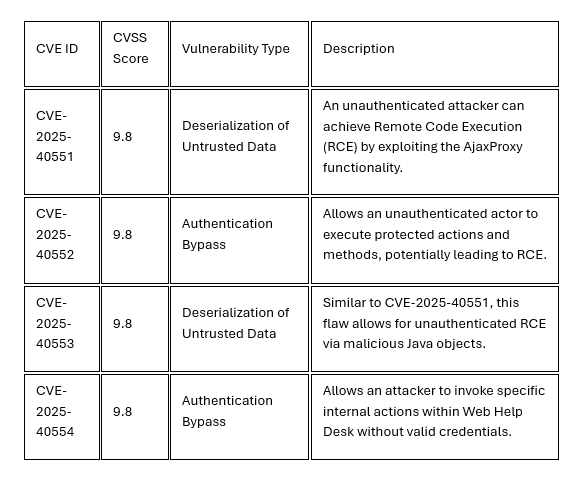 | CVE ID | CVSS Score | Vulnerability Type | Description |
|---|---|---|---|
| CVE-2025-40551 | 9.8 | Deserialization of Untrusted Data | An unauthenticated attacker can achieve Remote Code Execution (RCE) by exploiting the AjaxProxy functionality. |
| CVE-2025-40552 | 9.8 | Authentication Bypass | Allows an unauthenticated actor to execute protected actions and methods, potentially leading to RCE. |
| CVE-2025-40553 | 9.8 | Deserialization of Untrusted Data | Similar to CVE-2025-40551, this flaw allows for unauthenticated RCE via malicious Java objects. |
| CVE-2025-40554 | 9.8 | Authentication Bypass | Allows an attacker to invoke specific internal actions within Web Help Desk without valid credentials. |